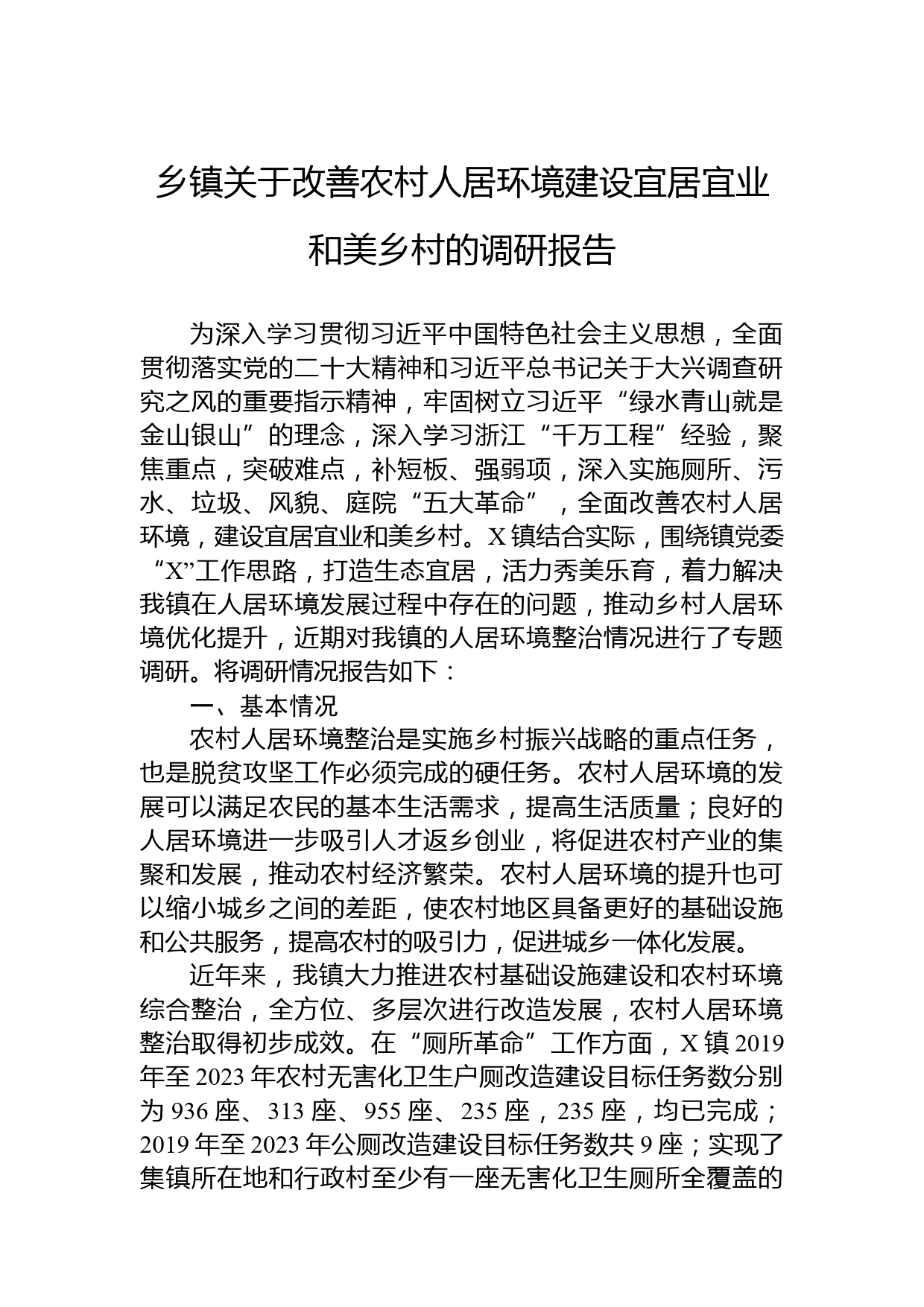 乡镇关于改善农村人居环境建设宜居宜业和美乡村的调研报告

为深入学习贯彻习近平中国特色社会主义思想，全面贯彻落实党的二十大精神和习近平总书记关于大兴调查研究之风的重要指示精神，牢固树立习近平“绿水青山就是金山银山”的理念，深入学习浙江“千万工程”经验，聚焦重点，突破难点，补短板、强弱项，深入实施厕所、污水、垃圾、风貌、庭院“五大革命”，全面改善农村人居环境，建设宜居宜业和美乡村。X镇结合实际，围绕镇党委“X”工作思路，打造生态宜居，活力秀美乐育，着力解决我镇在人居环境发展过程中存在的问题，推动乡村人居环境优化提升，近期对我镇的人居环境整治情况进行了专题调研。将调研情况报告如下：

一、基本情况

农村人居环境整治是实施乡村振兴战略的重点任务，也是脱贫攻坚工作必须完成的硬任务。农村人居环境的发展可以满足农民的基本生活需求，提高生活质量；良好的人居环境进一步吸引人才返乡创业，将促进农村产业的集聚和发展，推动农村经济繁荣。农村人居环境的提升也可以缩小城乡之间的差距，使农村地区具备更好的基础设施和公共服务，提高农村的吸引力，促进城乡一体化发展。

近年来，我镇大力推进农村基础设施建设和农村环境综合整治，全方位、多层次进行改造发展，农村人居环境整治取得初步成效。在“厕所革命”工作方面，X镇2019年至2023年农村无害化卫生户厕改造建设目标任务数分别为936座、313座、955座、235座，235座，均已完成；2019年至2023年公厕改造建设目标任务数共9座；实现了集镇所在地和行政村至少有一座无害化卫生厕所全覆盖的